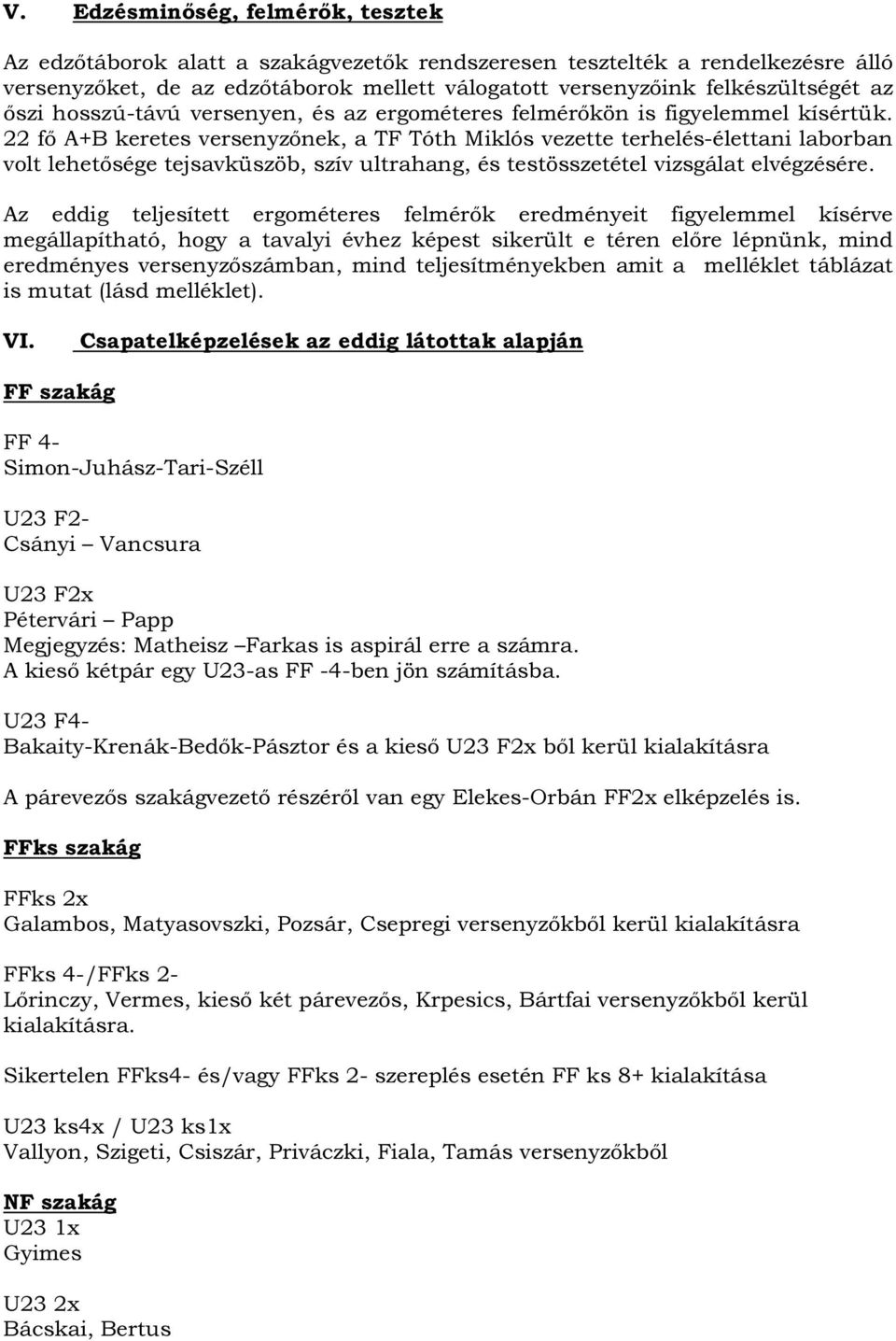 V. Edzésminőség, felmérők, tesztek

Az edzőtáborok alatt a szakágvezetők rendszeresen tesztelték a rendelkezésre álló versenyzőket, de az edzőtáborok mellett válogatott versenyzőink felkészültségét az őszi hosszú-távú versenyen, és az ergométeres felmérőkön is figyelemmel kísértük. 22 fő A+B keretes versenyzőnek, a TF Tóth Miklós vezette terhelés-élettani laborban volt lehetősége tejsavküszöb, szív ultrahang, és testösszetétel vizsgálat elvégzésére.

Az eddig teljesített ergométeres felmérők eredményeit figyelemmel kísérve megállapítható, hogy a tavalyi évhez képest sikerült e téren előre lépnünk, mind eredményes versenyzőszámban, mind teljesítményekben amit a melléklet táblázat is mutat (lásd melléklet).

VI. Csapatelképzelések az eddig látottak alapján

FF szakág

FF 4-
Simon-Juhász-Tari-Széll

U23 F2-
Csányi – Vancsura

U23 F2x
Pétervári – Papp
Megjegyzés: Matheisz –Farkas is aspirál erre a számra.
A kieső kétpár egy U23-as FF -4-ben jön számításba.

U23 F4-
Bakaity-Krenák-Bedők-Pásztor és a kieső U23 F2x ből kerül kialakításra

A párevezős szakágvezető részéről van egy Elekes-Orbán FF2x elképzelés is.

FFks szakág

FFks 2x
Galambos, Matyasovszki, Pozsár, Csepregi versenyzőkből kerül kialakításra

FFks 4-/FFks 2-
Lőrinczy, Vermes, kieső két párevezős, Krpesics, Bártfai versenyzőkből kerül kialakításra.

Sikertelen FFks4- és/vagy FFks 2- szereplés esetén FF ks 8+ kialakítása

U23 ks4x / U23 ks1x
Vallyon, Szigeti, Csiszár, Priváczki, Fiala, Tamás versenyzőkből

NF szakág
U23 1x
Gyimes

U23 2x
Bácskai, Bertus